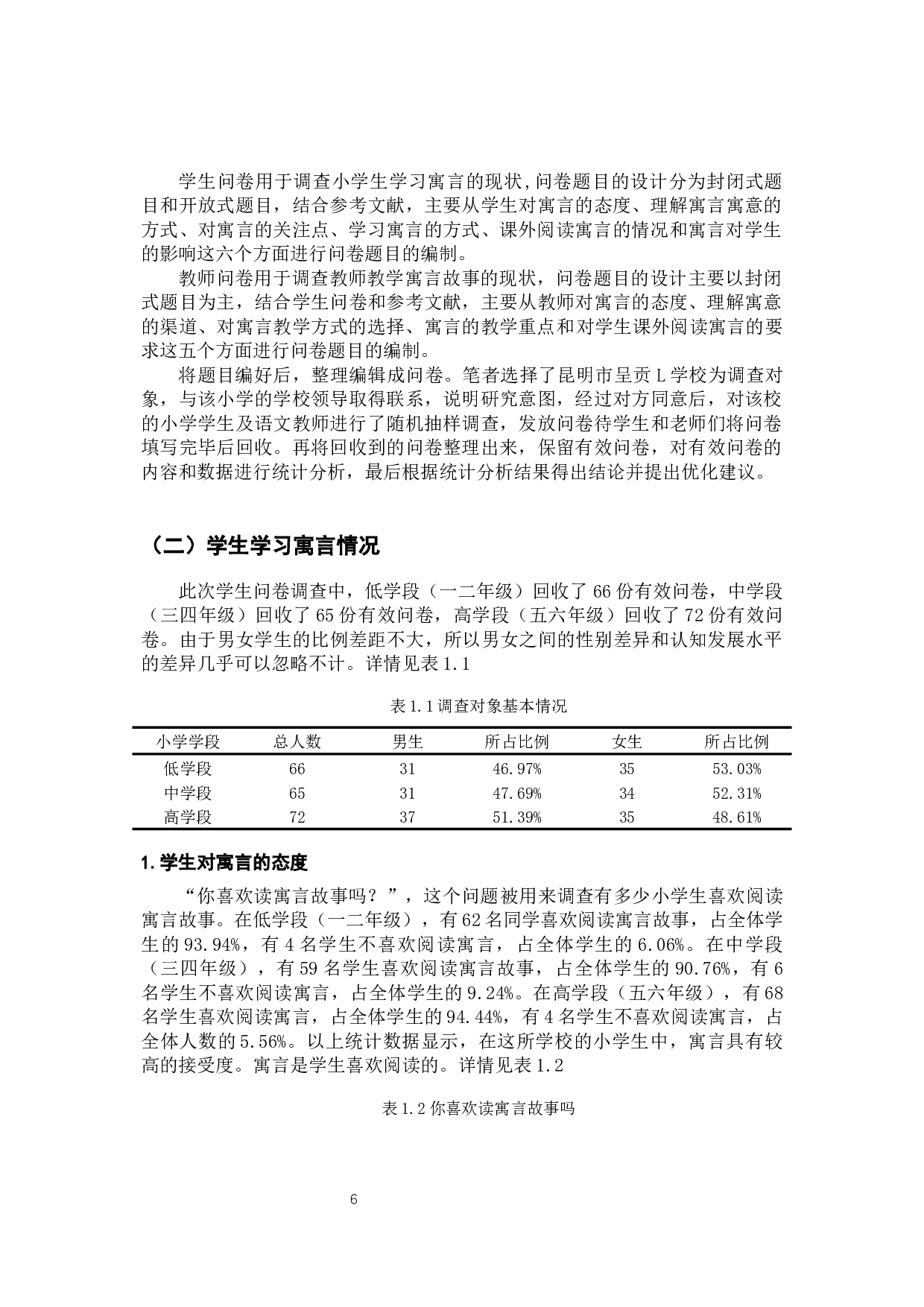 学生问卷用于调查小学生学习寓言的现状,问卷题目的设计分为封闭式题目和开放式题目，结合参考文献，主要从学生对寓言的态度、理解寓言寓意的方式、对寓言的关注点、学习寓言的方式、课外阅读寓言的情况和寓言对学生的影响这六个方面进行问卷题目的编制。

教师问卷用于调查教师教学寓言故事的现状，问卷题目的设计主要以封闭式题目为主，结合学生问卷和参考文献，主要从教师对寓言的态度、理解寓意的渠道、对寓言教学方式的选择、寓言的教学重点和对学生课外阅读寓言的要求这五个方面进行问卷题目的编制。

将题目编好后，整理编辑成问卷。笔者选择了昆明市呈贡 L 学校为调查对象，与该小学的学校领导取得联系，说明研究意图，经过对方同意后，对该校的小学学生及语文教师进行了随机抽样调查，发放问卷待学生和老师们将问卷填写完毕后回收。再将回收到的问卷整理出来，保留有效问卷，对有效问卷的内容和数据进行统计分析，最后根据统计分析结果得出结论并提出优化建议。

（二）学生学习寓言情况

此次学生问卷调查中，低学段（一二年级）回收了 66 份有效问卷，中学段（三四年级）回收了 65 份有效问卷，高学段（五六年级）回收了 72 份有效问卷。由于男女学生的比例差距不大，所以男女之间的性别差异和认知发展水平的差异几乎可以忽略不计。详情见表 1.1

表 1.1 调查对象基本情况

| 小学学段 | 总人数 | 男生 | 所占比例 | 女生 | 所占比例 |
|---|---|---|---|---|---|
| 低学段 | 66 | 31 | 46.97% | 35 | 53.03% |
| 中学段 | 65 | 31 | 47.69% | 34 | 52.31% |
| 高学段 | 72 | 37 | 51.39% | 35 | 48.61% |

1. 学生对寓言的态度

“你喜欢读寓言故事吗？”，这个问题被用来调查有多少小学生喜欢阅读寓言故事。在低学段（一二年级），有 62 名同学喜欢阅读寓言故事，占全体学生的 93.94%，有 4 名学生不喜欢阅读寓言，占全体学生的 6.06%。在中学段（三四年级），有 59 名学生喜欢阅读寓言故事，占全体学生的 90.76%，有 6 名学生不喜欢阅读寓言，占全体学生的 9.24%。在高学段（五六年级），有 68 名学生喜欢阅读寓言，占全体学生的 94.44%，有 4 名学生不喜欢阅读寓言，占全体人数的 5.56%。以上统计数据显示，在这所学校的小学生中，寓言具有较高的接受度。寓言是学生喜欢阅读的。详情见表 1.2

表 1.2 你喜欢读寓言故事吗

6